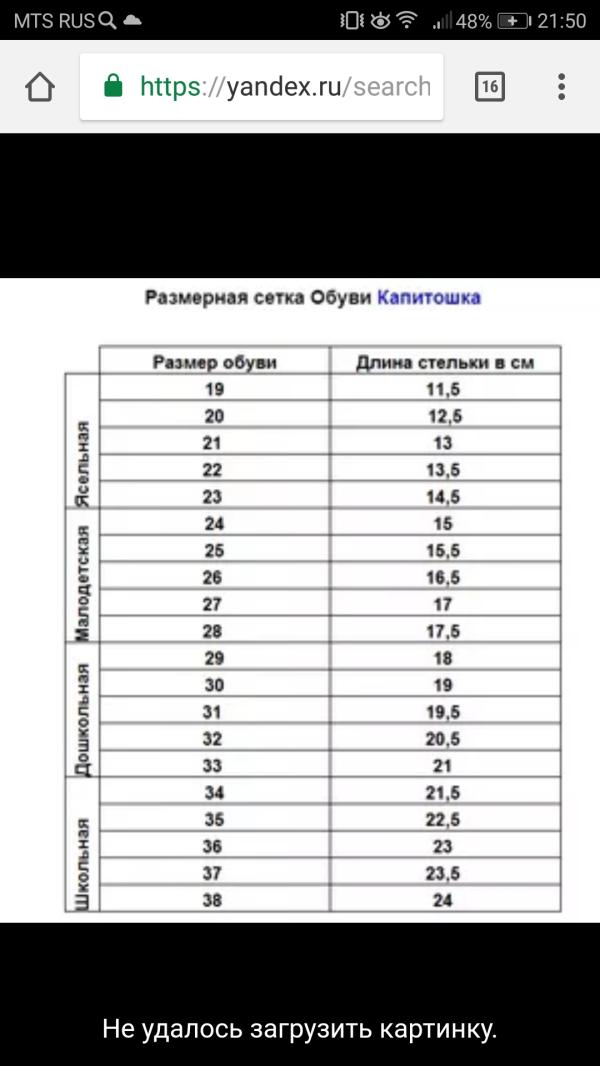 MTS RUS 48% 21:50

https://yandex.ru/search

16

Размерная сетка Обуви Капитошка

| | Размер обуви | Длина стельки в см |
|---|---|---|
| Ясельная | 19 | 11,5 |
| | 20 | 12,5 |
| | 21 | 13 |
| | 22 | 13,5 |
| | 23 | 14,5 |
| Малодетская | 24 | 15 |
| | 25 | 15,5 |
| | 26 | 16,5 |
| | 27 | 17 |
| | 28 | 17,5 |
| Дошкольная | 29 | 18 |
| | 30 | 19 |
| | 31 | 19,5 |
| | 32 | 20,5 |
| | 33 | 21 |
| Школьная | 34 | 21,5 |
| | 35 | 22,5 |
| | 36 | 23 |
| | 37 | 23,5 |
| | 38 | 24 |

Не удалось загрузить картинку.